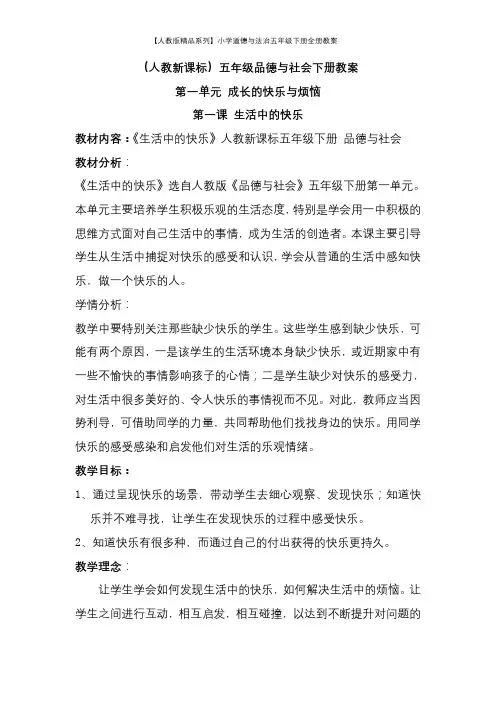 【人教版精品系列】小学道德与法治五年级下册全册教案

（人教新课标）五年级品德与社会下册教案

第一单元 成长的快乐与烦恼

第一课 生活中的快乐

教材内容：《生活中的快乐》人教新课标五年级下册 品德与社会

教材分析：

《生活中的快乐》选自人教版《品德与社会》五年级下册第一单元。本单元主要培养学生积极乐观的生活态度，特别是学会用一中积极的思维方式面对自己生活中的事情，成为生活的创造者。本课主要引导学生从生活中捕捉对快乐的感受和认识，学会从普通的生活中感知快乐，做一个快乐的人。

学情分析：

教学中要特别关注那些缺少快乐的学生。这些学生感到缺少快乐，可能有两个原因，一是该学生的生活环境本身缺少快乐，或近期家中有一些不愉快的事情影响孩子的心情；二是学生缺少对快乐的感受力，对生活中很多美好的、令人快乐的事情视而不见。对此，教师应当因势利导，可借助同学的力量，共同帮助他们找找身边的快乐。用同学快乐的感受感染和启发他们对生活的乐观情绪。

教学目标：

1、通过呈现快乐的场景，带动学生去细心观察、发现快乐；知道快乐并不难寻找，让学生在发现快乐的过程中感受快乐。

2、知道快乐有很多种，而通过自己的付出获得的快乐更持久。

教学理念：

让学生学会如何发现生活中的快乐，如何解决生活中的烦恼。让学生之间进行互动，相互启发，相互碰撞，以达到不断提升对问题的